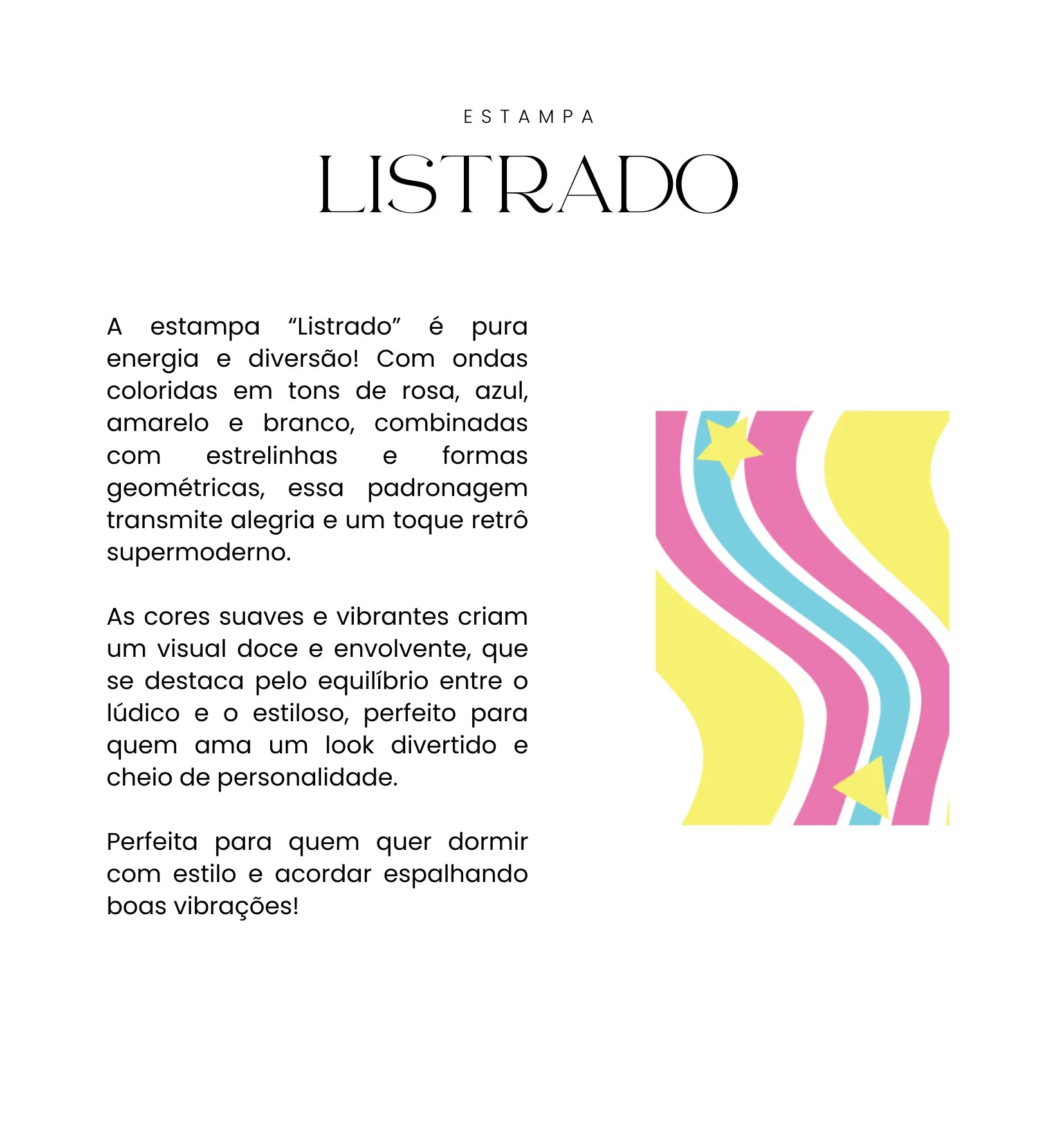 ESTAMPA

LISTRADO

A estampa "Listrado" é pura energia e diversão! Com ondas coloridas em tons de rosa, azul, amarelo e branco, combinadas com estrelinhas e formas geométricas, essa padronagem transmite alegria e um toque retrô supermoderno.

As cores suaves e vibrantes criam um visual doce e envolvente, que se destaca pelo equilíbrio entre o lúdico e o estiloso, perfeito para quem ama um look divertido e cheio de personalidade.

Perfeita para quem quer dormir com estilo e acordar espalhando boas vibrações!